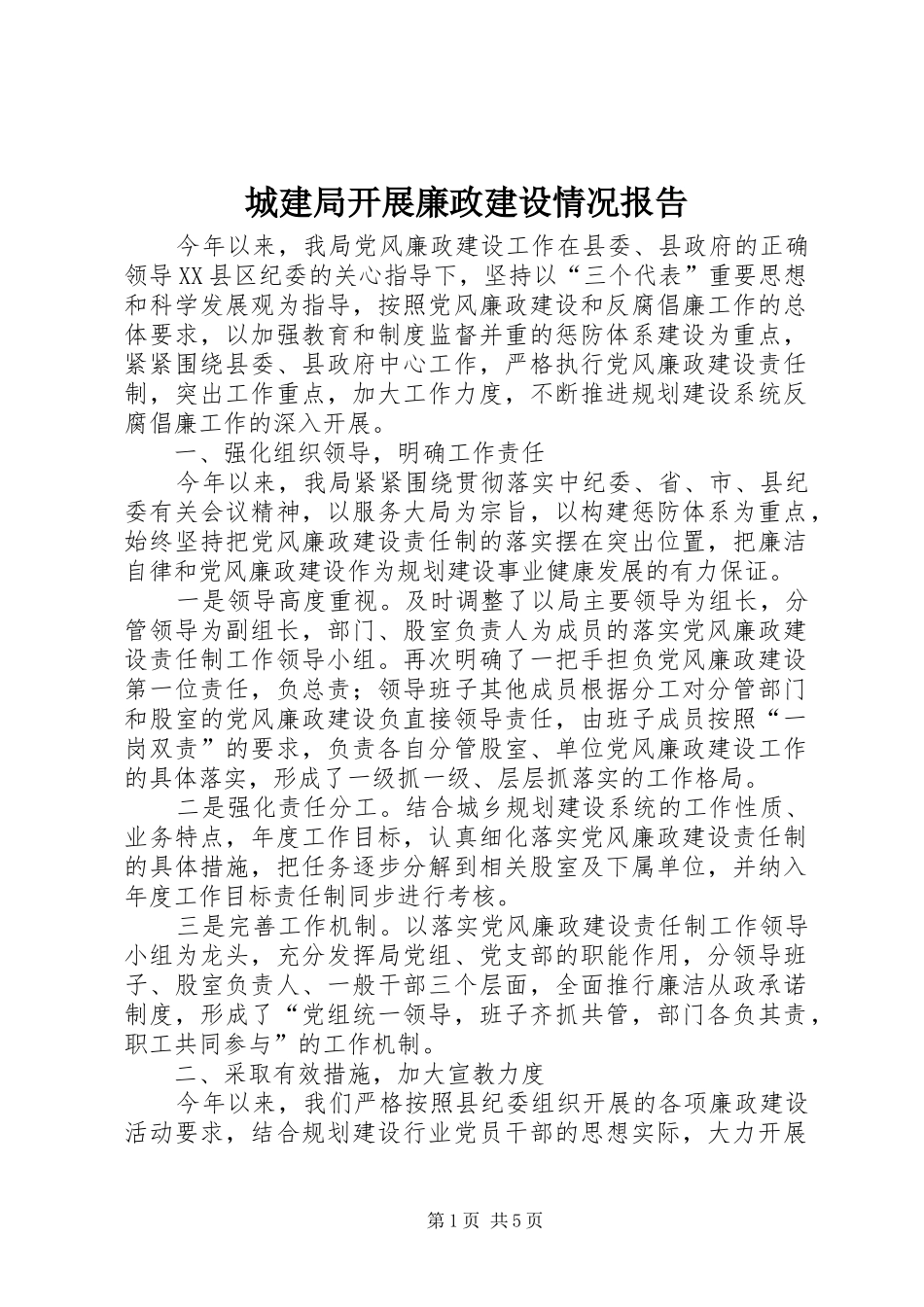 城建局开展廉政建设情况报告

今年以来，我局党风廉政建设工作在县委、县政府的正确领导XX县区纪委的关心指导下，坚持以“三个代表”重要思想和科学发展观为指导，按照党风廉政建设和反腐倡廉工作的总体要求，以加强教育和制度监督并重的惩防体系建设为重点，紧紧围绕县委、县政府中心工作，严格执行党风廉政建设责任制，突出工作重点，加大工作力度，不断推进规划建设系统反腐倡廉工作的深入开展。

一、强化组织领导，明确工作责任

今年以来，我局紧紧围绕贯彻落实中纪委、省、市、县纪委有关会议精神，以服务大局为宗旨，以构建惩防体系为重点，始终坚持把党风廉政建设责任制的落实摆在突出位置，把廉洁自律和党风廉政建设作为规划建设事业健康发展的有力保证。

一是领导高度重视。及时调整了以局主要领导为组长，分管领导为副组长，部门、股室负责人为成员的落实党风廉政建设责任制工作领导小组。再次明确了一把手担负党风廉政建设第一位责任，负总责；领导班子其他成员根据分工对分管部门和股室的党风廉政建设负直接领导责任，由班子成员按照“一岗双责”的要求，负责各自分管股室、单位党风廉政建设工作的具体落实，形成了一级抓一级、层层抓落实的工作格局。

二是强化责任分工。结合城乡规划建设系统的工作性质、业务特点，年度工作目标，认真细化落实党风廉政建设责任制的具体措施，把任务逐步分解到相关股室及下属单位，并纳入年度工作目标责任制同步进行考核。

三是完善工作机制。以落实党风廉政建设责任制工作领导小组为龙头，充分发挥局党组、党支部的职能作用，分领导班子、股室负责人、一般干部三个层面，全面推行廉洁从政承诺制度，形成了“党组统一领导，班子齐抓共管，部门各负其责，职工共同参与”的工作机制。

二、采取有效措施，加大宣教力度

今年以来，我们严格按照县纪委组织开展的各项廉政建设活动要求，结合规划建设行业党员干部的思想实际，大力开展

第1页 共5页